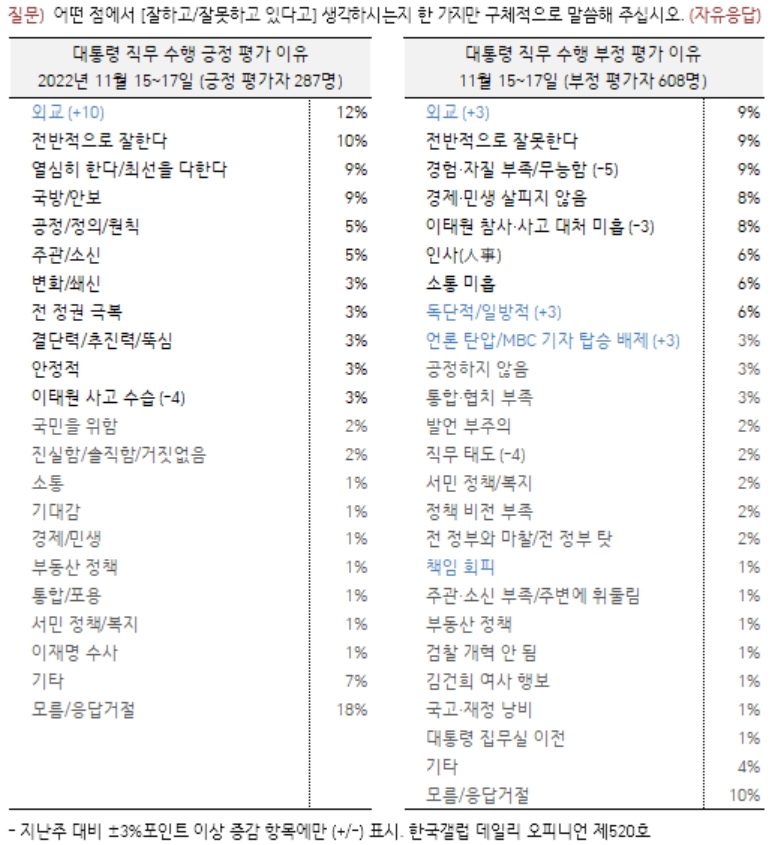 질문) 어떤 점에서 [잘하고/잘못하고 있다고] 생각하시는지 한 가지만 구체적으로 말씀해 주십시오. (자유응답)

| 대통령 직무 수행 긍정 평가 이유 2022년 11월 15~17일 (긍정 평가자 287명) | |
|---|---|
| 외교 (+10) | 12% |
| 전반적으로 잘한다 | 10% |
| 열심히 한다/최선을 다한다 | 9% |
| 국방/안보 | 9% |
| 공정/정의/원칙 | 5% |
| 주관/소신 | 5% |
| 변화/쇄신 | 3% |
| 전 정권 극복 | 3% |
| 결단력/추진력/뚝심 | 3% |
| 안정적 | 3% |
| 이태원 사고 수습 (-4) | 3% |
| 국민을 위함 | 2% |
| 진실함/솔직함/거짓없음 | 2% |
| 소통 | 1% |
| 기대감 | 1% |
| 경제/민생 | 1% |
| 부동산 정책 | 1% |
| 통합/포용 | 1% |
| 서민 정책/복지 | 1% |
| 이재명 수사 | 1% |
| 기타 | 7% |
| 모름/응답거절 | 18% |

| 대통령 직무 수행 부정 평가 이유 11월 15~17일 (부정 평가자 608명) | |
|---|---|
| 외교 (+3) | 9% |
| 전반적으로 잘못한다 | 9% |
| 경험·자질 부족/무능함 (-5) | 9% |
| 경제·민생 살피지 않음 | 8% |
| 이태원 참사·사고 대처 미흡 (-3) | 8% |
| 인사(人事) | 6% |
| 소통 미흡 | 6% |
| 독단적/일방적 (+3) | 6% |
| 언론 탄압/MBC 기자 탑승 배제 (+3) | 3% |
| 공정하지 않음 | 3% |
| 통합·협치 부족 | 3% |
| 발언 부주의 | 2% |
| 직무 태도 (-4) | 2% |
| 서민 정책/복지 | 2% |
| 정책 비전 부족 | 2% |
| 전 정부와 마찰/전 정부 탓 | 2% |
| 책임 회피 | 1% |
| 주관·소신 부족/주변에 휘둘림 | 1% |
| 부동산 정책 | 1% |
| 검찰 개혁 안 됨 | 1% |
| 김건희 여사 행보 | 1% |
| 국고·재정 낭비 | 1% |
| 대통령 집무실 이전 | 1% |
| 기타 | 4% |
| 모름/응답거절 | 10% |

- 지난주 대비 ±3%포인트 이상 증감 항목에만 (+/-) 표시. 한국갤럽 데일리 오피니언 제520호